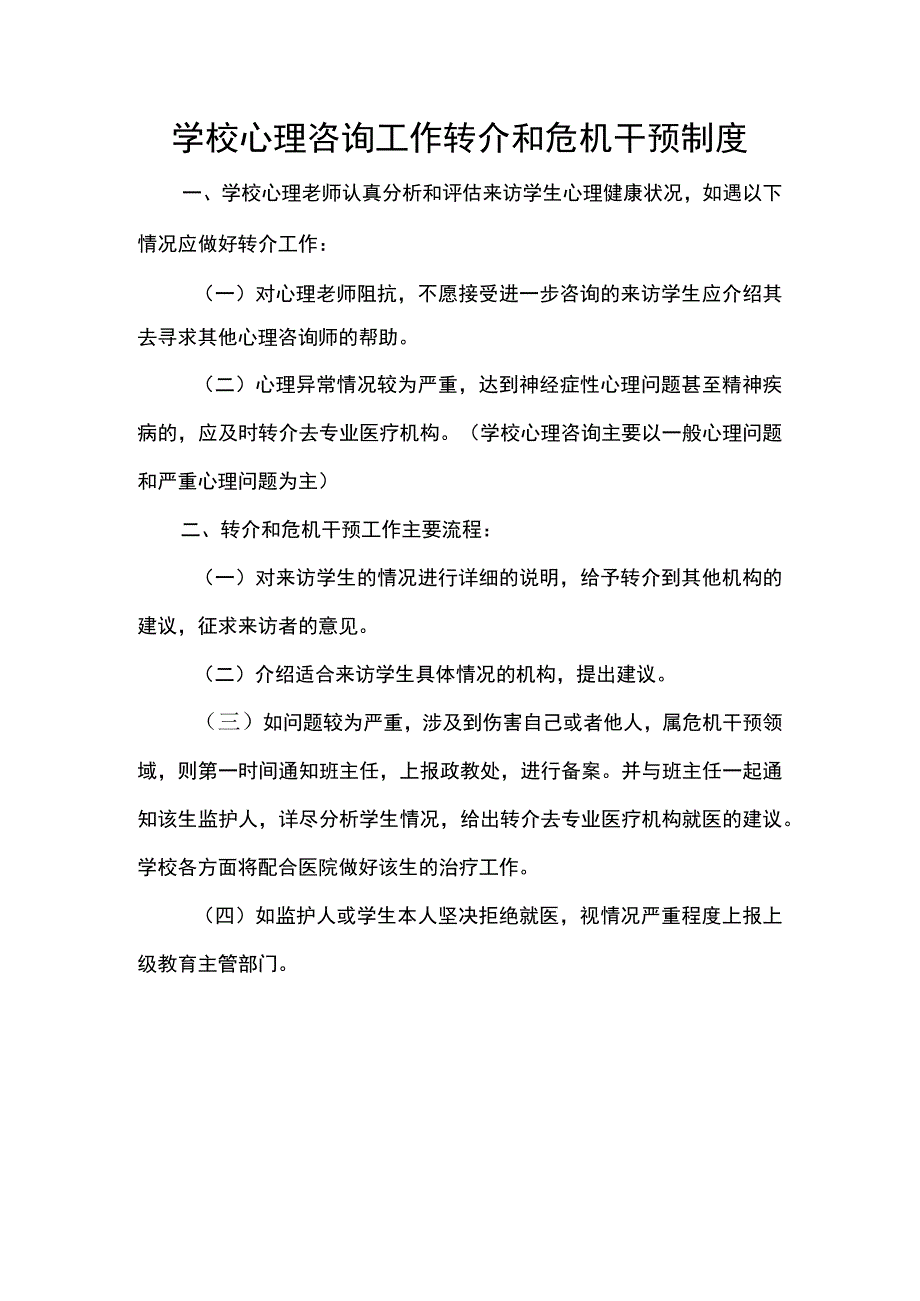 学校心理咨询工作转介和危机干预制度

一、学校心理老师认真分析和评估来访学生心理健康状况，如遇以下情况应做好转介工作：

（一）对心理老师阻抗，不愿接受进一步咨询的来访学生应介绍其去寻求其他心理咨询师的帮助。

（二）心理异常情况较为严重，达到神经症性心理问题甚至精神疾病的，应及时转介去专业医疗机构。（学校心理咨询主要以一般心理问题和严重心理问题为主）

二、转介和危机干预工作主要流程：

（一）对来访学生的情况进行详细的说明，给予转介到其他机构的建议，征求来访者的意见。

（二）介绍适合来访学生具体情况的机构，提出建议。

（三）如问题较为严重，涉及到伤害自己或者他人，属危机干预领域，则第一时间通知班主任，上报政教处，进行备案。并与班主任一起通知该生监护人，详尽分析学生情况，给出转介去专业医疗机构就医的建议。学校各方面将配合医院做好该生的治疗工作。

（四）如监护人或学生本人坚决拒绝就医，视情况严重程度上报上级教育主管部门。